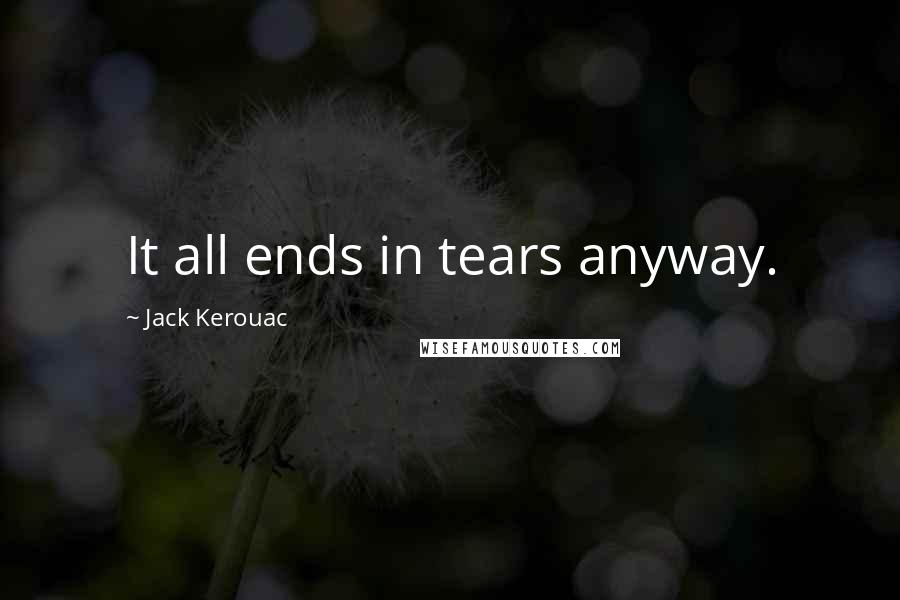 It all ends in tears anyway.

~ Jack Kerouac

WISEFAMOUSQUOTES.COM